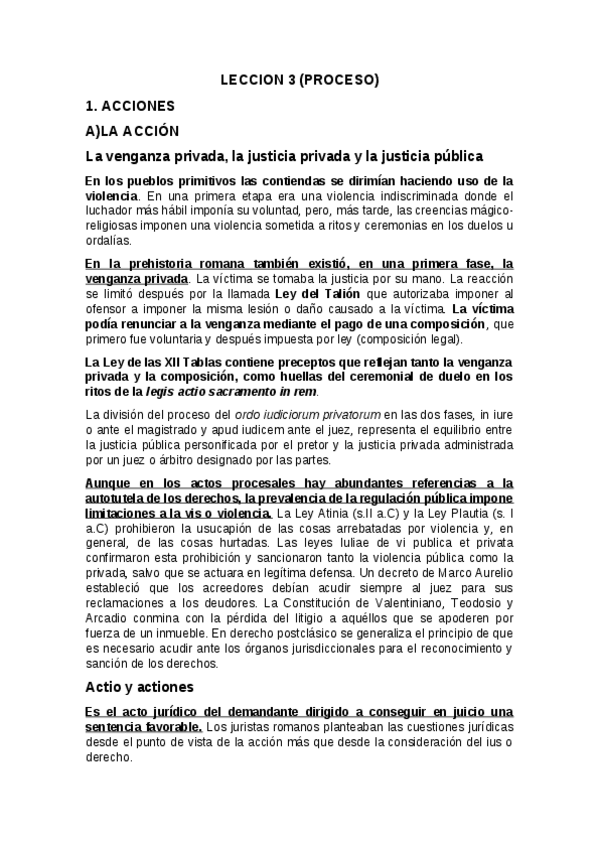 LECCION 3 (PROCESO)

1. ACCIONES

A)LA ACCIÓN

La venganza privada, la justicia privada y la justicia pública

En los pueblos primitivos las contiendas se dirimían haciendo uso de la violencia. En una primera etapa era una violencia indiscriminada donde el luchador más hábil imponía su voluntad, pero, más tarde, las creencias mágico-religiosas imponen una violencia sometida a ritos y ceremonias en los duelos u ordalías.

En la prehistoria romana también existió, en una primera fase, la venganza privada. La víctima se tomaba la justicia por su mano. La reacción se limitó después por la llamada Ley del Talión que autorizaba imponer al ofensor a imponer la misma lesión o daño causado a la víctima. La víctima podía renunciar a la venganza mediante el pago de una composición, que primero fue voluntaria y después impuesta por ley (composición legal).

La Ley de las XII Tablas contiene preceptos que reflejan tanto la venganza privada y la composición, como huellas del ceremonial de duelo en los ritos de la legis actio sacramento in rem.

La división del proceso del ordo iudiciorum privatorum en las dos fases, in iure o ante el magistrado y apud iudicem ante el juez, representa el equilibrio entre la justicia pública personificada por el pretor y la justicia privada administrada por un juez o árbitro designado por las partes.

Aunque en los actos procesales hay abundantes referencias a la autotutela de los derechos, la prevalencia de la regulación pública impone limitaciones a la vis o violencia. La Ley Atinia (s.II a.C) y la Ley Plautia (s. I a.C) prohibieron la usucapión de las cosas arrebatadas por violencia y, en general, de las cosas hurtadas. Las leyes Iuliae de vi publica et privata confirmaron esta prohibición y sancionaron tanto la violencia pública como la privada, salvo que se actuara en legítima defensa. Un decreto de Marco Aurelio estableció que los acreedores debían acudir siempre al juez para sus reclamaciones a los deudores. La Constitución de Valentiniano, Teodosio y Arcadio conmina con la pérdida del litigio a aquéllos que se apoderen por fuerza de un inmueble. En derecho postclásico se generaliza el principio de que es necesario acudir ante los órganos jurisdiccionales para el reconocimiento y sanción de los derechos.

Actio y actiones

Es el acto jurídico del demandante dirigido a conseguir en juicio una sentencia favorable. Los juristas romanos planteaban las cuestiones jurídicas desde el punto de vista de la acción más que desde la consideración del ius o derecho.